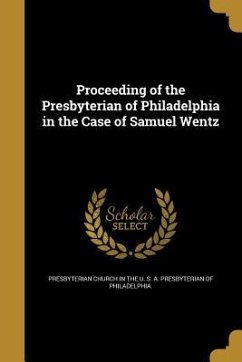 Proceeding of the Presbyterian of Philadelphia in the Case of Samuel Wentz

Scholar SELECT

PRESBYTERIAN CHURCH IN THE U. S. A. PRESBYTERIAN OF PHILADELPHIA